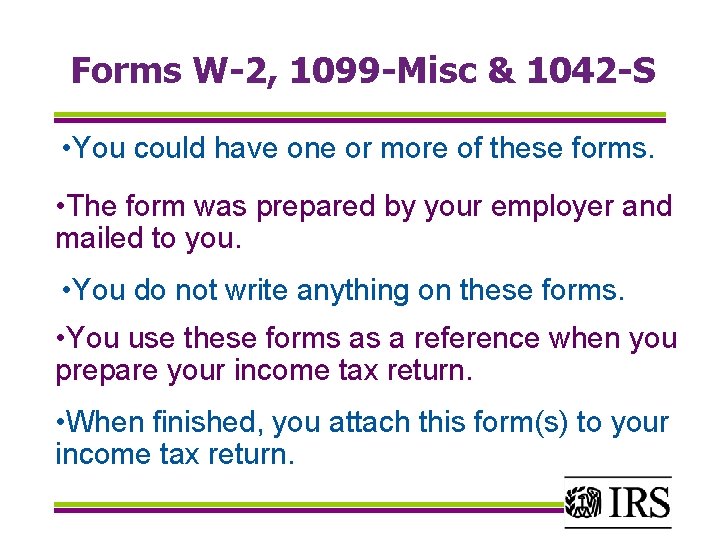 Forms W-2, 1099-Misc & 1042-S

•You could have one or more of these forms.

•The form was prepared by your employer and mailed to you.

•You do not write anything on these forms.

•You use these forms as a reference when you prepare your income tax return.

•When finished, you attach this form(s) to your income tax return.

IRS